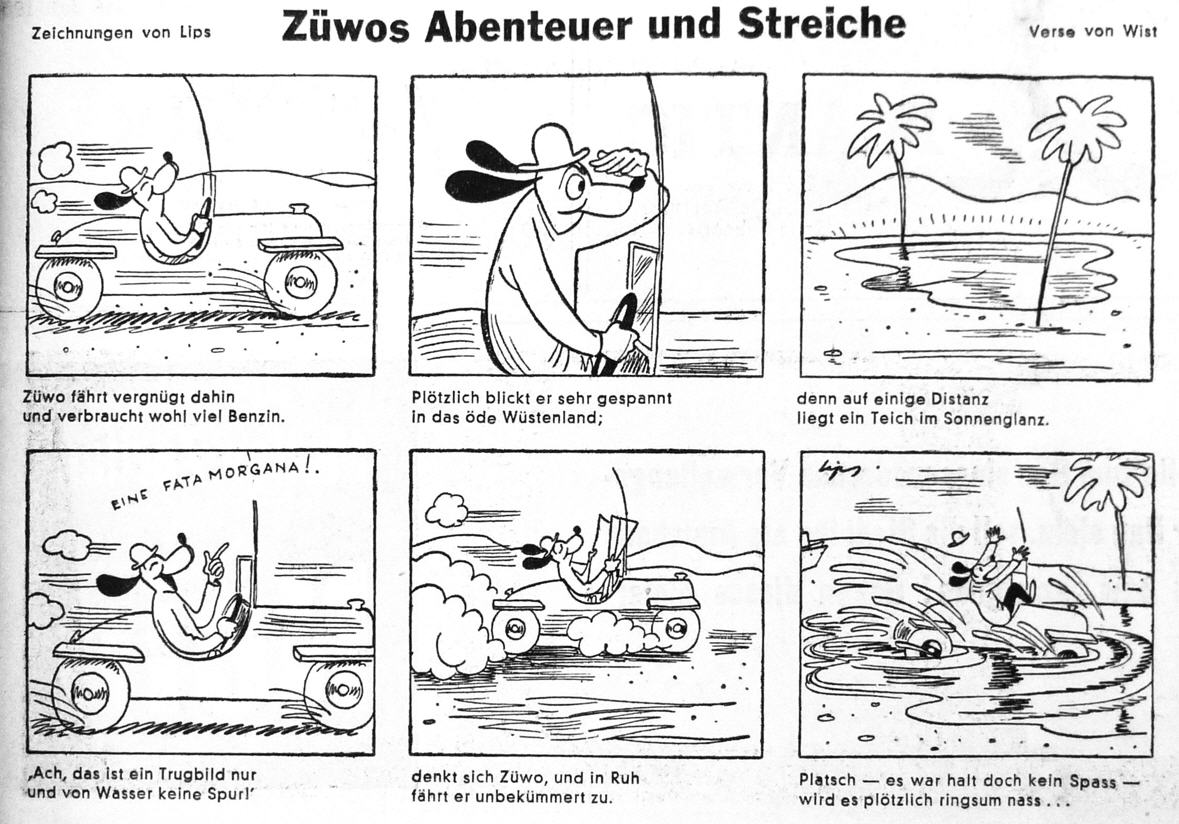 Zeichnungen von Lips

Züwos Abenteuer und Streiche

Verse von Wist

Züwo fährt vergnügt dahin
und verbraucht wohl viel Benzin.

Plötzlich blickt er sehr gespannt
in das öde Wüstenland;

denn auf einige Distanz
liegt ein Teich im Sonnenglanz.

EINE FATA MORGANA!.

‚Ach, das ist ein Trugbild nur
und von Wasser keine Spur!'

denkt sich Züwo, und in Ruh
fährt er unbekümmert zu.

Lips

Platsch — es war halt doch kein Spass —
wird es plötzlich ringsum nass . . .